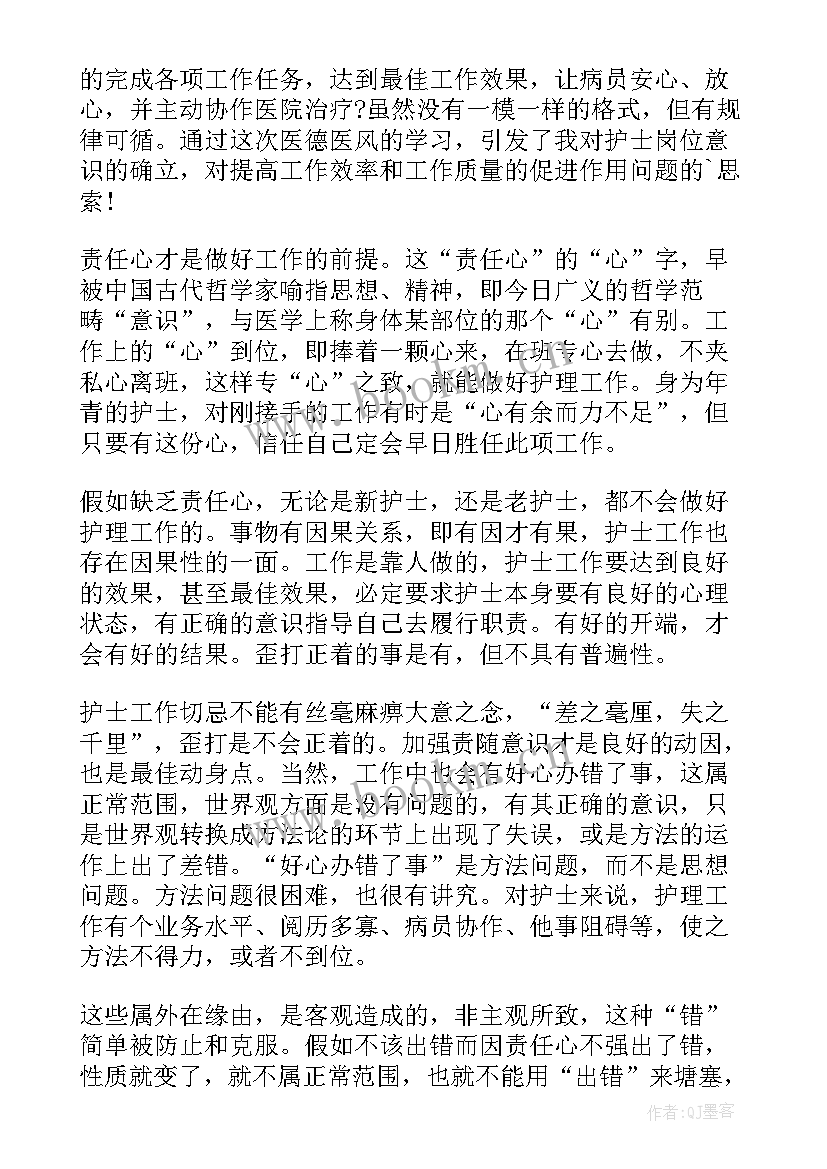 的完成各项工作任务，达到最佳工作效果，让病员安心、放心，并主动协作医院治疗?虽然没有一模一样的格式，但有规律可循。通过这次医德医风的学习，引发了我对护士岗位意识的确立，对提高工作效率和工作质量的促进作用问题的`思索！

责任心才是做好工作的前提。这“责任心”的“心”字，早被中国古代哲学家喻指思想、精神，即今日广义的哲学范畴“意识”，与医学上称身体某部位的那个“心”有别。工作上的“心”到位，即捧着一颗心来，在班专心去做，不夹私心离班，这样专“心”之致，就能做好护理工作。身为年青的护士，对刚接手的工作有时是“心有余而力不足”，但只要有这份心，信任自己定会早日胜任此项工作。

假如缺乏责任心，无论是新护士，还是老护士，都不会做好护理工作的。事物有因果关系，即有因才有果，护士工作也存在因果性的一面。工作是靠人做的，护士工作要达到良好的效果，甚至最佳效果，必定要求护士本身要有良好的心理状态，有正确的意识指导自己去履行职责。有好的开端，才会有好的结果。歪打正着的事是有，但不具有普遍性。

护士工作切忌不能有丝毫麻痹大意之念，“差之毫厘，失之千里”，歪打是不会正着的。加强责随意识才是良好的动因，也是最佳动身点。当然，工作中也会有好心办错了事，这属正常范围，世界观方面是没有问题的，有其正确的意识，只是世界观转换成方法论的环节上出现了失误，或是方法的运作上出了差错。“好心办错了事”是方法问题，而不是思想问题。方法问题很困难，也很有讲究。对护士来说，护理工作有个业务水平、阅历多寡、病员协作、他事阻碍等，使之方法不得力，或者不到位。

这些属外在缘由，是客观造成的，非主观所致，这种“错”简单被防止和克服。假如不该出错而因责任心不强出了错，性质就变了，就不属正常范围，也就不能用“出错”来塘塞，

作者:QJ墨客